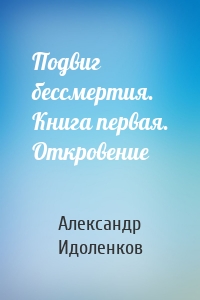 Подвиг бессмертия. Книга первая. Откровение

Александр Идоленков